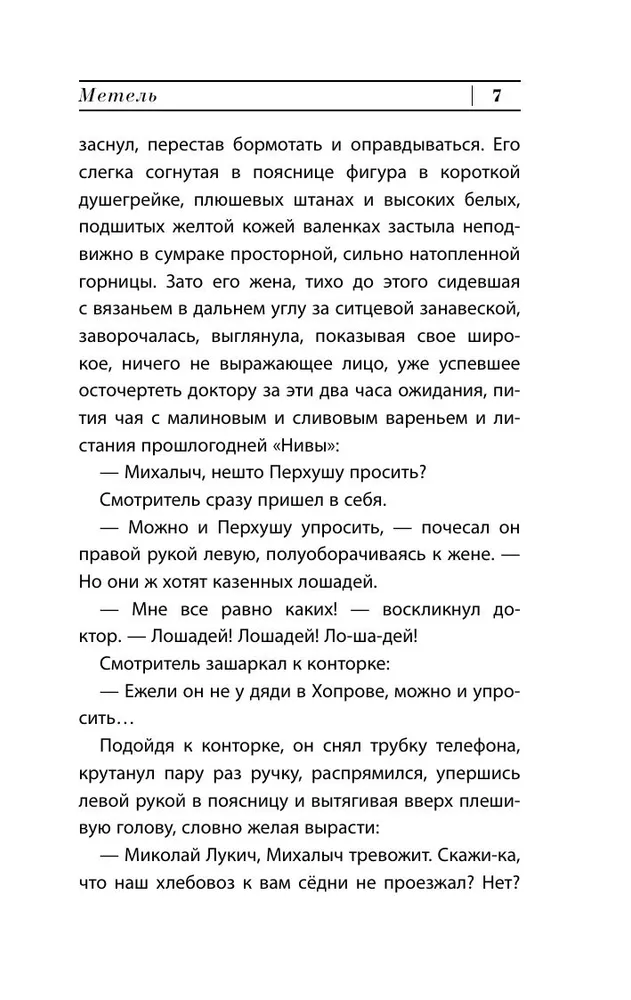 Метель | 7

заснул, перестав бормотать и оправдываться. Его слегка согнутая в пояснице фигура в короткой душегрейке, плюшевых штанах и высоких белых, подшитых желтой кожей валенках застыла неподвижно в сумраке просторной, сильно натопленной горницы. Зато его жена, тихо до этого сидевшая с вязаньем в дальнем углу за ситцевой занавеской, заворочалась, выглянула, показывая свое широкое, ничего не выражающее лицо, уже успевшее осточертеть доктору за эти два часа ожидания, пития чая с малиновым и сливовым вареньем и листания прошлогодней «Нивы»:

— Михалыч, нешто Перхушу просить?

Смотритель сразу пришел в себя.

— Можно и Перхушу упросить, — почесал он правой рукой левую, полуоборачиваясь к жене. — Но они ж хотят казенных лошадей.

— Мне все равно каких! — воскликнул доктор. — Лошадей! Лошадей! Ло-ша-дей!

Смотритель зашаркал к конторке:

— Ежели он не у дяди в Хопрове, можно и упросить…

Подойдя к конторке, он снял трубку телефона, крутанул пару раз ручку, распрямился, упершись левой рукой в поясницу и вытягивая вверх плешивую голову, словно желая вырасти:

— Миколай Лукич, Михалыч тревожит. Скажи-ка, что наш хлебовоз к вам сёдни не проезжал? Нет?